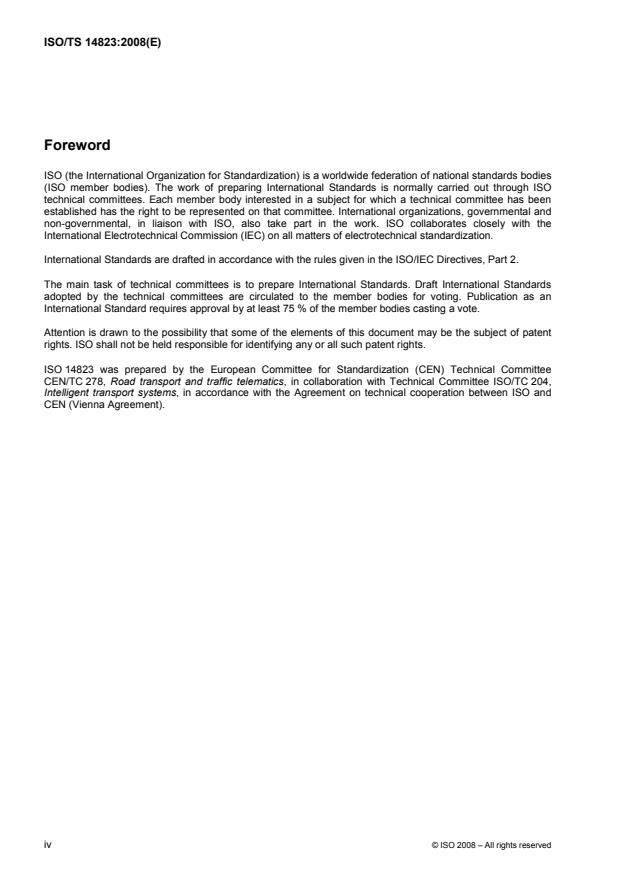 ISO/TS 14823:2008(E)

Foreword

ISO (the International Organization for Standardization) is a worldwide federation of national standards bodies (ISO member bodies). The work of preparing International Standards is normally carried out through ISO technical committees. Each member body interested in a subject for which a technical committee has been established has the right to be represented on that committee. International organizations, governmental and non-governmental, in liaison with ISO, also take part in the work. ISO collaborates closely with the International Electrotechnical Commission (IEC) on all matters of electrotechnical standardization.

International Standards are drafted in accordance with the rules given in the ISO/IEC Directives, Part 2.

The main task of technical committees is to prepare International Standards. Draft International Standards adopted by the technical committees are circulated to the member bodies for voting. Publication as an International Standard requires approval by at least 75 % of the member bodies casting a vote.

Attention is drawn to the possibility that some of the elements of this document may be the subject of patent rights. ISO shall not be held responsible for identifying any or all such patent rights.

ISO 14823 was prepared by the European Committee for Standardization (CEN) Technical Committee CEN/TC 278, Road transport and traffic telematics, in collaboration with Technical Committee ISO/TC 204, Intelligent transport systems, in accordance with the Agreement on technical cooperation between ISO and CEN (Vienna Agreement).

iv

© ISO 2008 – All rights reserved